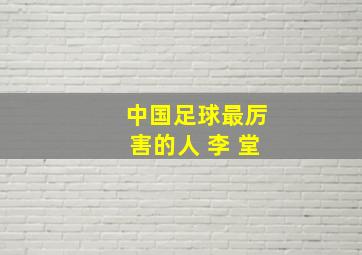 中国足球最厉害的人 李 堂